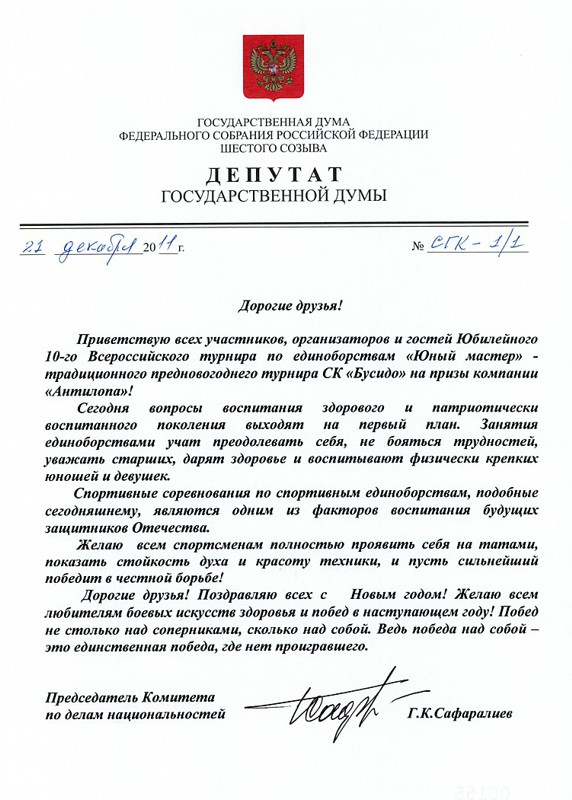 ГОСУДАРСТВЕННАЯ ДУМА
ФЕДЕРАЛЬНОГО СОБРАНИЯ РОССИЙСКОЙ ФЕДЕРАЦИИ
ШЕСТОГО СОЗЫВА

ДЕПУТАТ
ГОСУДАРСТВЕННОЙ ДУМЫ

21 декабря 2011 г. № СГК - 1/1

Дорогие друзья!

Приветствую всех участников, организаторов и гостей Юбилейного 10-го Всероссийского турнира по единоборствам «Юный мастер» - традиционного предновогоднего турнира СК «Бусидо» на призы компании «Антилопа»!

Сегодня вопросы воспитания здорового и патриотически воспитанного поколения выходят на первый план. Занятия единоборствами учат преодолевать себя, не бояться трудностей, уважать старших, дарят здоровье и воспитывают физически крепких юношей и девушек.

Спортивные соревнования по спортивным единоборствам, подобные сегодняшнему, являются одним из факторов воспитания будущих защитников Отечества.

Желаю всем спортсменам полностью проявить себя на татами, показать стойкость духа и красоту техники, и пусть сильнейший победит в честной борьбе!

Дорогие друзья! Поздравляю всех с Новым годом! Желаю всем любителям боевых искусств здоровья и побед в наступающем году! Побед не столько над соперниками, сколько над собой. Ведь победа над собой – это единственная победа, где нет проигравшего.

Председатель Комитета
по делам национальностей Г.К.Сафаралиев